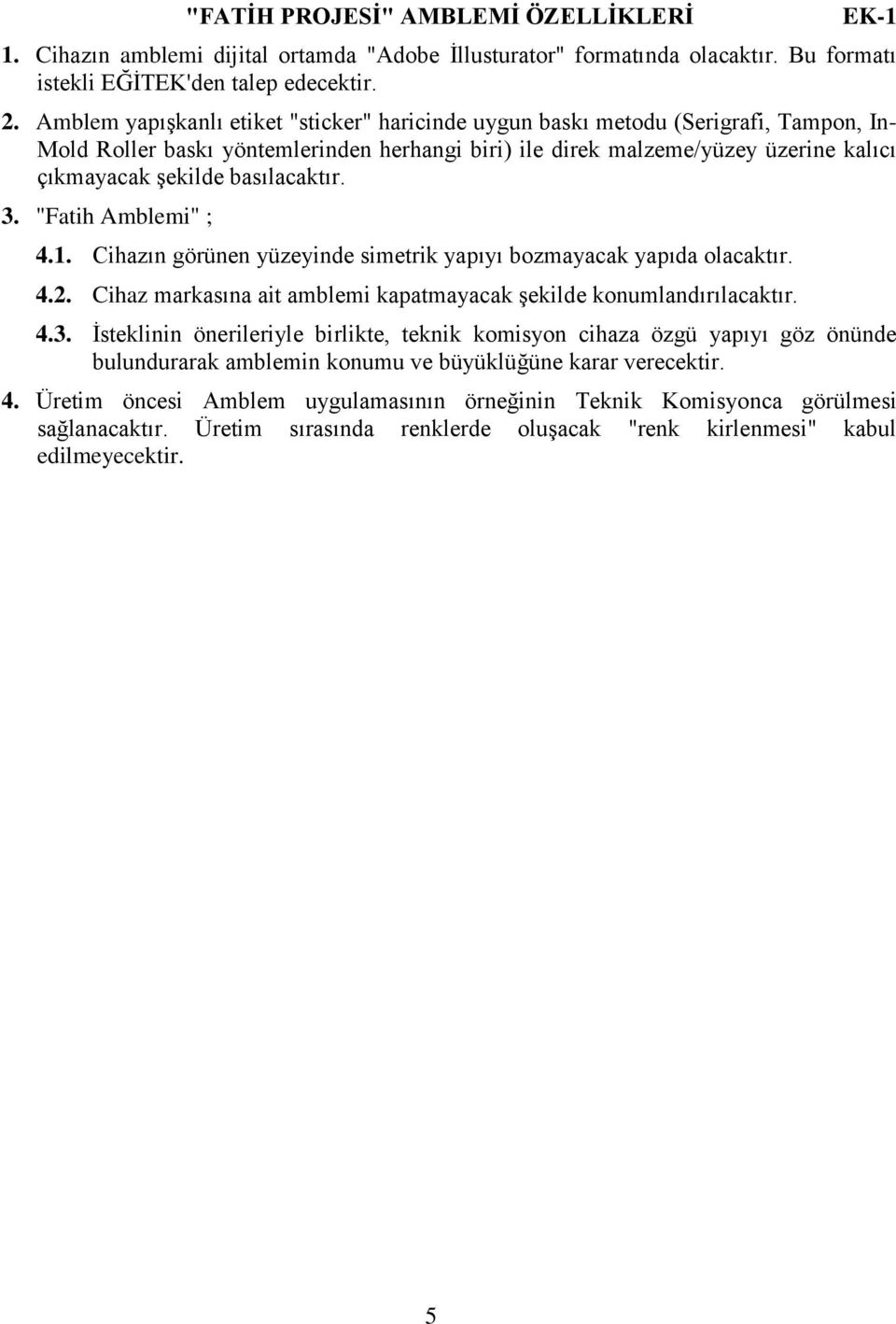 "FATİH PROJESİ" AMBLEMİ ÖZELLİKLERİ EK-1

1. Cihazın amblemi dijital ortamda "Adobe İllusturator" formatında olacaktır. Bu formatı istekli EĞİTEK'den talep edecektir.

2. Amblem yapışkanlı etiket "sticker" haricinde uygun baskı metodu (Serigrafi, Tampon, In-Mold Roller baskı yöntemlerinden herhangi biri) ile direk malzeme/yüzey üzerine kalıcı çıkmayacak şekilde basılacaktır.

3. "Fatih Amblemi" ;

4.1. Cihazın görünen yüzeyinde simetrik yapıyı bozmayacak yapıda olacaktır.

4.2. Cihaz markasına ait amblemi kapatmayacak şekilde konumlandırılacaktır.

4.3. İsteklinin önerileriyle birlikte, teknik komisyon cihaza özgü yapıyı göz önünde bulundurarak amblemin konumu ve büyüklüğüne karar verecektir.

4. Üretim öncesi Amblem uygulamasının örneğinin Teknik Komisyonca görülmesi sağlanacaktır. Üretim sırasında renklerde oluşacak "renk kirlenmesi" kabul edilmeyecektir.

5